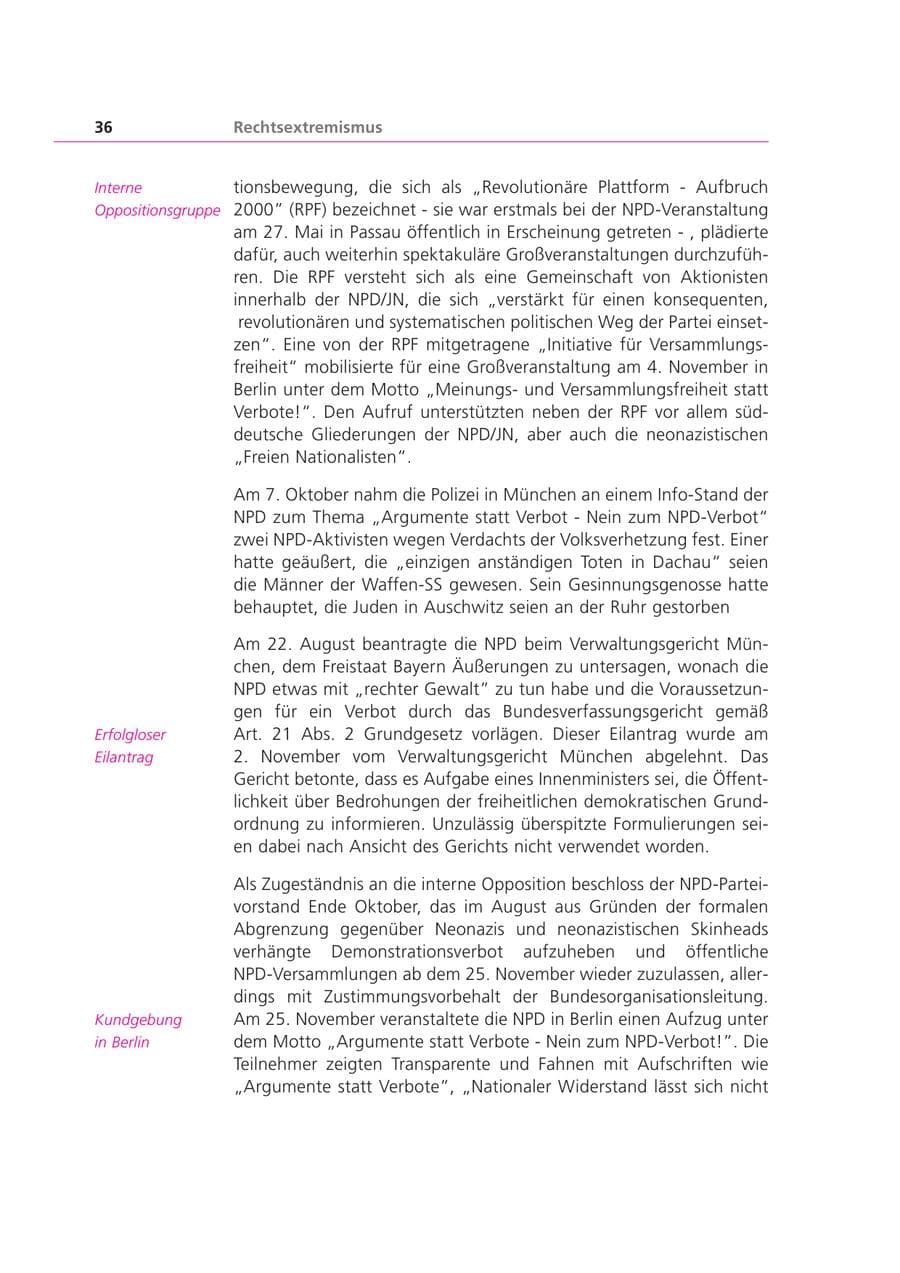 36 Rechtsextremismus

Interne Oppositionsgruppe

tionsbewegung, die sich als „Revolutionäre Plattform - Aufbruch 2000" (RPF) bezeichnet - sie war erstmals bei der NPD-Veranstaltung am 27. Mai in Passau öffentlich in Erscheinung getreten - , plädierte dafür, auch weiterhin spektakuläre Großveranstaltungen durchzuführen. Die RPF versteht sich als eine Gemeinschaft von Aktionisten innerhalb der NPD/JN, die sich „verstärkt für einen konsequenten, revolutionären und systematischen politischen Weg der Partei einsetzen". Eine von der RPF mitgetragene „Initiative für Versammlungsfreiheit" mobilisierte für eine Großveranstaltung am 4. November in Berlin unter dem Motto „Meinungs- und Versammlungsfreiheit statt Verbote!". Den Aufruf unterstützten neben der RPF vor allem süddeutsche Gliederungen der NPD/JN, aber auch die neonazistischen „Freien Nationalisten".

Am 7. Oktober nahm die Polizei in München an einem Info-Stand der NPD zum Thema „Argumente statt Verbot - Nein zum NPD-Verbot" zwei NPD-Aktivisten wegen Verdachts der Volksverhetzung fest. Einer hatte geäußert, die „einzigen anständigen Toten in Dachau" seien die Männer der Waffen-SS gewesen. Sein Gesinnungsgenosse hatte behauptet, die Juden in Auschwitz seien an der Ruhr gestorben

Erfolgloser Eilantrag

Am 22. August beantragte die NPD beim Verwaltungsgericht München, dem Freistaat Bayern Äußerungen zu untersagen, wonach die NPD etwas mit „rechter Gewalt" zu tun habe und die Voraussetzungen für ein Verbot durch das Bundesverfassungsgericht gemäß Art. 21 Abs. 2 Grundgesetz vorlägen. Dieser Eilantrag wurde am 2. November vom Verwaltungsgericht München abgelehnt. Das Gericht betonte, dass es Aufgabe eines Innenministers sei, die Öffentlichkeit über Bedrohungen der freiheitlichen demokratischen Grundordnung zu informieren. Unzulässig überspitzte Formulierungen seien dabei nach Ansicht des Gerichts nicht verwendet worden.

Kundgebung in Berlin

Als Zugeständnis an die interne Opposition beschloss der NPD-Parteivorstand Ende Oktober, das im August aus Gründen der formalen Abgrenzung gegenüber Neonazis und neonazistischen Skinheads verhängte Demonstrationsverbot aufzuheben und öffentliche NPD-Versammlungen ab dem 25. November wieder zuzulassen, allerdings mit Zustimmungsvorbehalt der Bundesorganisationsleitung. Am 25. November veranstaltete die NPD in Berlin einen Aufzug unter dem Motto „Argumente statt Verbote - Nein zum NPD-Verbot!". Die Teilnehmer zeigten Transparente und Fahnen mit Aufschriften wie „Argumente statt Verbote", „Nationaler Widerstand lässt sich nicht